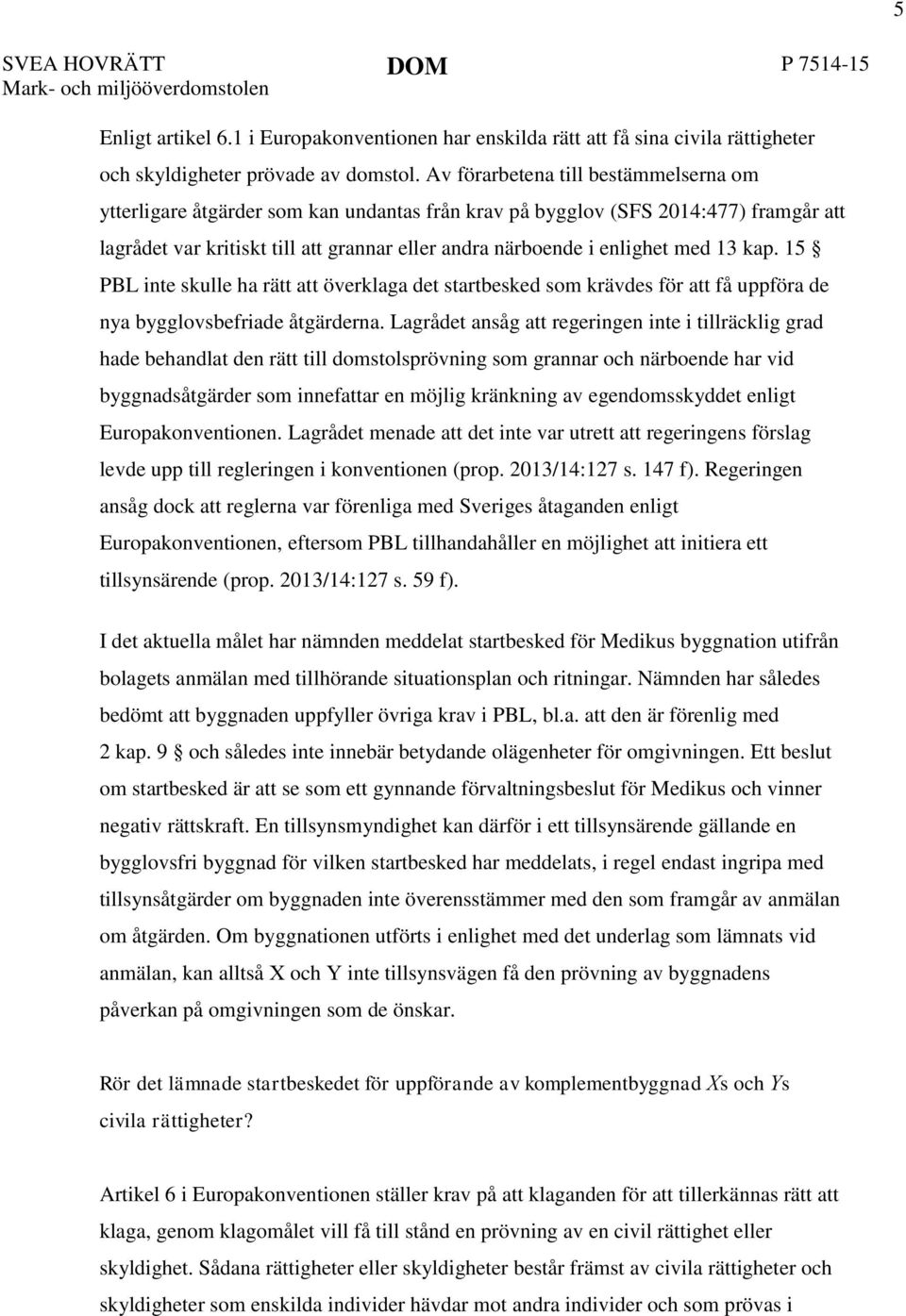 5

SVEA HOVRÄTT
Mark- och miljööverdomstolen

DOM

P 7514-15

Enligt artikel 6.1 i Europakonventionen har enskilda rätt att få sina civila rättigheter och skyldigheter prövade av domstol. Av förarbetena till bestämmelserna om ytterligare åtgärder som kan undantas från krav på bygglov (SFS 2014:477) framgår att lagrådet var kritiskt till att grannar eller andra närboende i enlighet med 13 kap. 15 § PBL inte skulle ha rätt att överklaga det startbesked som krävdes för att få uppföra de nya bygglovsbefriade åtgärderna. Lagrådet ansåg att regeringen inte i tillräcklig grad hade behandlat den rätt till domstolsprövning som grannar och närboende har vid byggnadsåtgärder som innefattar en möjlig kränkning av egendomsskyddet enligt Europakonventionen. Lagrådet menade att det inte var utrett att regeringens förslag levde upp till regleringen i konventionen (prop. 2013/14:127 s. 147 f). Regeringen ansåg dock att reglerna var förenliga med Sveriges åtaganden enligt Europakonventionen, eftersom PBL tillhandahåller en möjlighet att initiera ett tillsynsärende (prop. 2013/14:127 s. 59 f).

I det aktuella målet har nämnden meddelat startbesked för Medikus byggnation utifrån bolagets anmälan med tillhörande situationsplan och ritningar. Nämnden har således bedömt att byggnaden uppfyller övriga krav i PBL, bl.a. att den är förenlig med 2 kap. 9 § och således inte innebär betydande olägenheter för omgivningen. Ett beslut om startbesked är att se som ett gynnande förvaltningsbeslut för Medikus och vinner negativ rättskraft. En tillsynsmyndighet kan därför i ett tillsynsärende gällande en bygglovsfri byggnad för vilken startbesked har meddelats, i regel endast ingripa med tillsynsåtgärder om byggnaden inte överensstämmer med den som framgår av anmälan om åtgärden. Om byggnationen utförts i enlighet med det underlag som lämnats vid anmälan, kan alltså X och Y inte tillsynsvägen få den prövning av byggnadens påverkan på omgivningen som de önskar.

Rör det lämnade startbeskedet för uppförande av komplementbyggnad Xs och Ys civila rättigheter?

Artikel 6 i Europakonventionen ställer krav på att klaganden för att tillerkännas rätt att klaga, genom klagomålet vill få till stånd en prövning av en civil rättighet eller skyldighet. Sådana rättigheter eller skyldigheter består främst av civila rättigheter och skyldigheter som enskilda individer hävdar mot andra individer och som prövas i